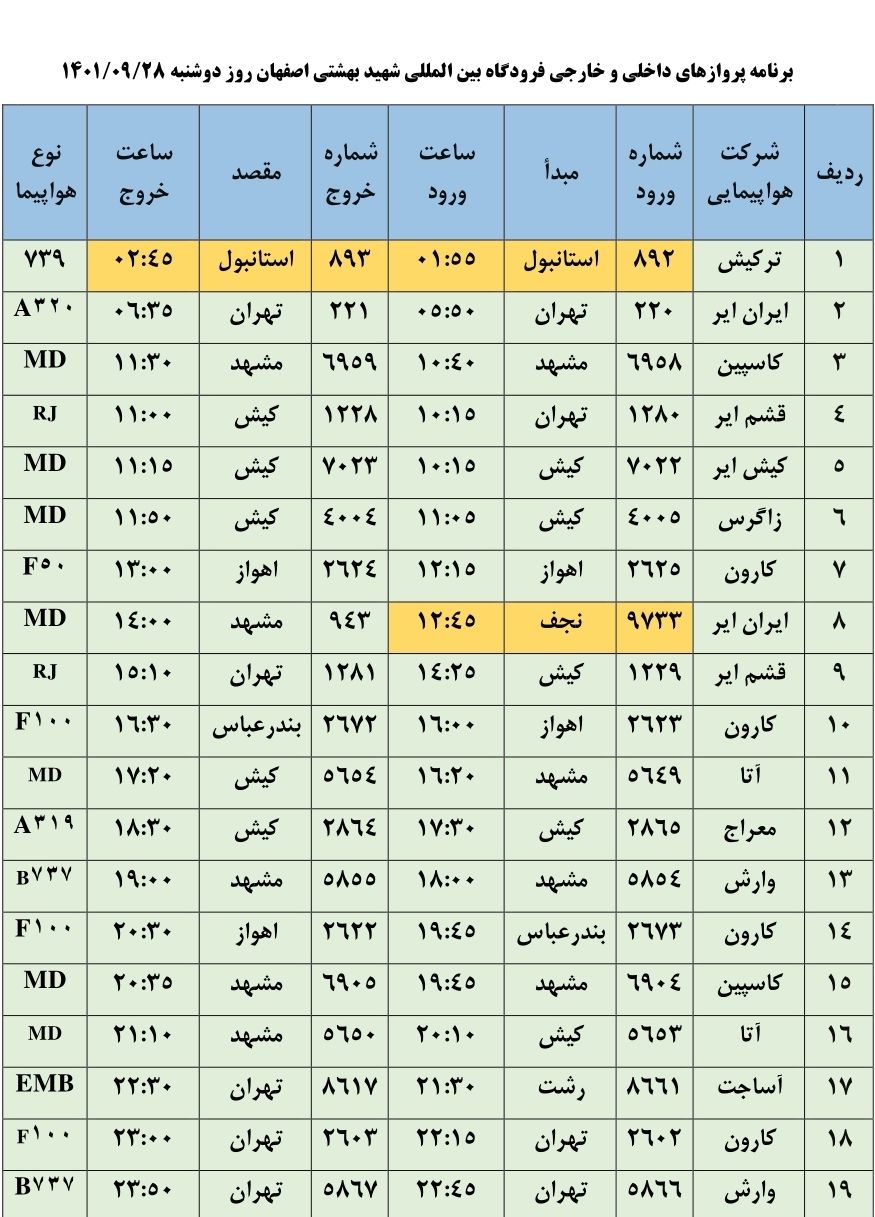 برنامه پروازهای داخلی و خارجی فرودگاه بین المللی شهید بهشتی اصفهان روز دوشنبه ۱۴۰۱/۰۹/۲۸

| ردیف | شرکت هواپیمایی | شماره ورود | مبدأ | ساعت ورود | شماره خروج | مقصد | ساعت خروج | نوع هواپیما |
|---|---|---|---|---|---|---|---|---|
| ۱ | ترکیش | ۸۹۲ | استانبول | ۰۱:۵۵ | ۸۹۳ | استانبول | ۰۲:۴۵ | ۷۳۹ |
| ۲ | ایران ایر | ۲۲۰ | تهران | ۰۵:۵۰ | ۲۲۱ | تهران | ۰۶:۳۵ | A۳۲۰ |
| ۳ | کاسپین | ۶۹۵۸ | مشهد | ۱۰:۴۰ | ۶۹۵۹ | مشهد | ۱۱:۳۰ | MD |
| ۴ | قشم ایر | ۱۲۸۰ | تهران | ۱۰:۱۵ | ۱۲۲۸ | کیش | ۱۱:۰۰ | RJ |
| ۵ | کیش ایر | ۷۰۲۲ | کیش | ۱۰:۱۵ | ۷۰۲۳ | کیش | ۱۱:۱۵ | MD |
| ۶ | زاگرس | ۴۰۰۵ | کیش | ۱۱:۰۵ | ۴۰۰۴ | کیش | ۱۱:۵۰ | MD |
| ۷ | کارون | ۲۶۲۵ | اهواز | ۱۲:۱۵ | ۲۶۲۴ | اهواز | ۱۳:۰۰ | F۵۰ |
| ۸ | ایران ایر | ۹۷۳۳ | نجف | ۱۲:۴۵ | ۹۴۳ | مشهد | ۱۴:۰۰ | MD |
| ۹ | قشم ایر | ۱۲۲۹ | کیش | ۱۴:۲۵ | ۱۲۸۱ | تهران | ۱۵:۱۰ | RJ |
| ۱۰ | کارون | ۲۶۲۳ | اهواز | ۱۶:۰۰ | ۲۶۷۲ | بندرعباس | ۱۶:۳۰ | F۱۰۰ |
| ۱۱ | آتا | ۵۶۴۹ | مشهد | ۱۶:۲۰ | ۵۶۵۴ | کیش | ۱۷:۲۰ | MD |
| ۱۲ | معراج | ۲۸۶۵ | کیش | ۱۷:۳۰ | ۲۸۶۴ | کیش | ۱۸:۳۰ | A۳۱۹ |
| ۱۳ | وارش | ۵۸۵۴ | مشهد | ۱۸:۰۰ | ۵۸۵۵ | مشهد | ۱۹:۰۰ | B۷۳۷ |
| ۱۴ | کارون | ۲۶۷۳ | بندرعباس | ۱۹:۴۵ | ۲۶۲۲ | اهواز | ۲۰:۳۰ | F۱۰۰ |
| ۱۵ | کاسپین | ۶۹۰۴ | مشهد | ۱۹:۴۵ | ۶۹۰۵ | مشهد | ۲۰:۳۵ | MD |
| ۱۶ | آتا | ۵۶۵۳ | کیش | ۲۰:۱۰ | ۵۶۵۰ | مشهد | ۲۱:۱۰ | MD |
| ۱۷ | آساجت | ۸۶۶۱ | رشت | ۲۱:۳۰ | ۸۶۱۷ | تهران | ۲۲:۳۰ | EMB |
| ۱۸ | کارون | ۲۶۰۲ | تهران | ۲۲:۱۵ | ۲۶۰۳ | تهران | ۲۳:۰۰ | F۱۰۰ |
| ۱۹ | وارش | ۵۸۶۶ | تهران | ۲۲:۴۵ | ۵۸۶۷ | تهران | ۲۳:۵۰ | B۷۳۷ |